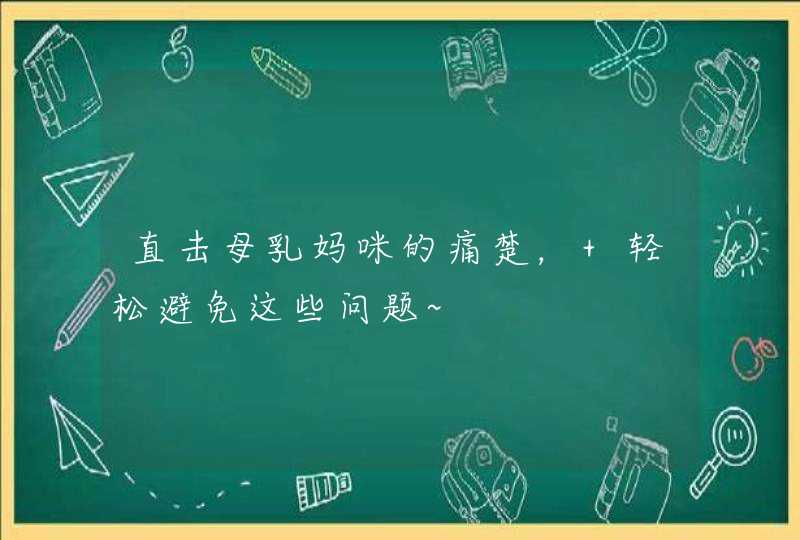 直击母乳妈咪的痛楚，+ 轻松避免这些问题~